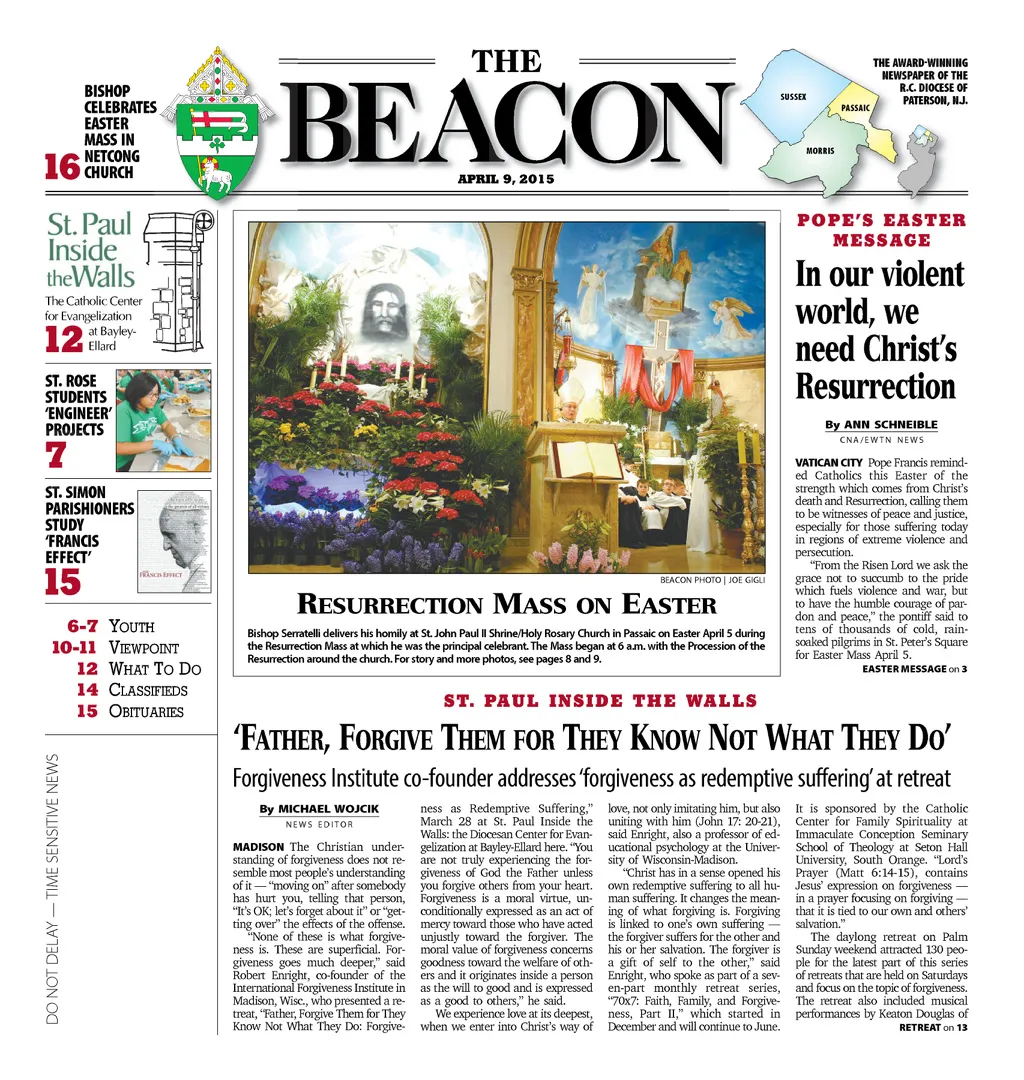 BISHOP CELEBRATES EASTER MASS IN NETCONG CHURCH 16

THE BEACON

APRIL 9, 2015

THE AWARD-WINNING NEWSPAPER OF THE R.C. DIOCESE OF PATERSON, N.J.

SUSSEX PASSAIC MORRIS

St. Paul Inside the Walls
The Catholic Center for Evangelization at Bayley-Ellard 12

ST. ROSE STUDENTS 'ENGINEER' PROJECTS 7

ST. SIMON PARISHIONERS STUDY 'FRANCIS EFFECT' 15

FRANCIS EFFECT

6-7 YOUTH
10-11 VIEWPOINT
12 WHAT TO DO
14 CLASSIFIEDS
15 OBITUARIES

DO NOT DELAY — TIME SENSITIVE NEWS

BEACON PHOTO | JOE GIGLI

RESURRECTION MASS ON EASTER

Bishop Serratelli delivers his homily at St. John Paul II Shrine/Holy Rosary Church in Passaic on Easter April 5 during the Resurrection Mass at which he was the principal celebrant. The Mass began at 6 a.m. with the Procession of the Resurrection around the church. For story and more photos, see pages 8 and 9.

POPE'S EASTER MESSAGE

In our violent world, we need Christ's Resurrection

By ANN SCHNEIBLE
CNA/EWTN NEWS

VATICAN CITY Pope Francis reminded Catholics this Easter of the strength which comes from Christ's death and Resurrection, calling them to be witnesses of peace and justice, especially for those suffering today in regions of extreme violence and persecution.

"From the Risen Lord we ask the grace not to succumb to the pride which fuels violence and war, but to have the humble courage of pardon and peace," the pontiff said to tens of thousands of cold, rain-soaked pilgrims in St. Peter's Square for Easter Mass April 5.

EASTER MESSAGE on 3

ST. PAUL INSIDE THE WALLS

'FATHER, FORGIVE THEM FOR THEY KNOW NOT WHAT THEY DO'

Forgiveness Institute co-founder addresses 'forgiveness as redemptive suffering' at retreat

By MICHAEL WOJCIK
NEWS EDITOR

MADISON The Christian understanding of forgiveness does not resemble most people's understanding of it — "moving on" after somebody has hurt you, telling that person, "It's OK; let's forget about it" or "getting over" the effects of the offense.

"None of these is what forgiveness is. These are superficial. Forgiveness goes much deeper," said Robert Enright, co-founder of the International Forgiveness Institute in Madison, Wisc., who presented a retreat, "Father, Forgive Them for They Know Not What They Do: Forgiveness as Redemptive Suffering," March 28 at St. Paul Inside the Walls: the Diocesan Center for Evangelization at Bayley-Ellard here. "You are not truly experiencing the forgiveness of God the Father unless you forgive others from your heart. Forgiveness is a moral virtue, unconditionally expressed as an act of mercy toward those who have acted unjustly toward the forgiver. The moral value of forgiveness concerns goodness toward the welfare of others and it originates inside a person as the will to good and is expressed as a good to others," he said.

We experience love at its deepest, when we enter into Christ's way of love, not only imitating him, but also uniting with him (John 17: 20-21), said Enright, also a professor of educational psychology at the University of Wisconsin-Madison.

"Christ has in a sense opened his own redemptive suffering to all human suffering. It changes the meaning of what forgiving is. Forgiving is linked to one's own suffering — the forgiver suffers for the other and his or her salvation. The forgiver is a gift of self to the other," said Enright, who spoke as part of a seven-part monthly retreat series, "70x7: Faith, Family, and Forgiveness, Part II," which started in December and will continue to June.

It is sponsored by the Catholic Center for Family Spirituality at Immaculate Conception Seminary School of Theology at Seton Hall University, South Orange. "Lord's Prayer (Matt 6:14-15), contains Jesus' expression on forgiveness — in a prayer focusing on forgiving — that it is tied to our own and others' salvation."

The daylong retreat on Palm Sunday weekend attracted 130 people for the latest part of this series of retreats that are held on Saturdays and focus on the topic of forgiveness. The retreat also included musical performances by Keaton Douglas of

RETREAT on 13